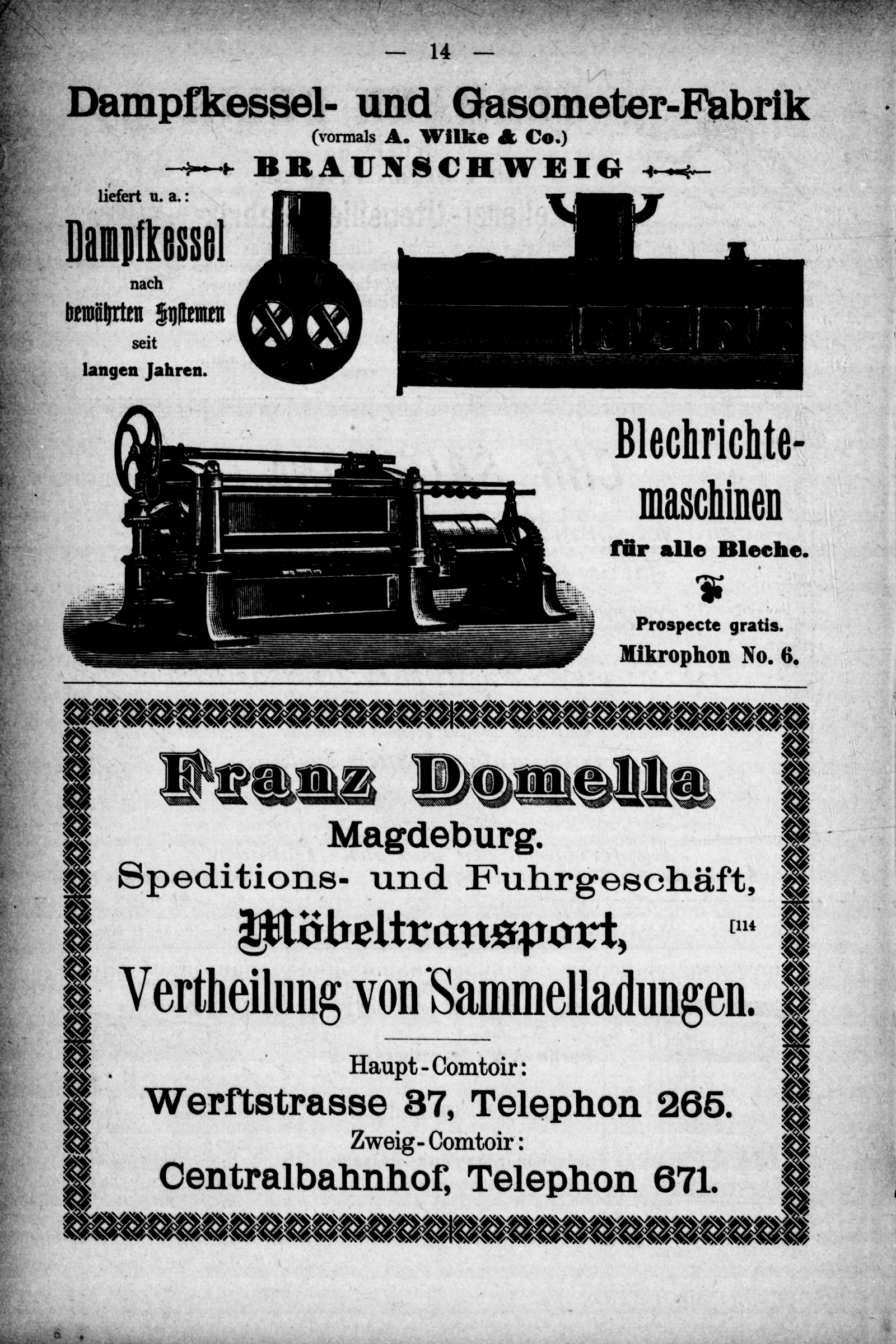 — 14 —

Dampfkessel- und Gasometer-Fabrik
(vormals A. Wilke & Co.)
BRAUNSCHWEIG

liefert u. a.:
Dampfkessel
nach
bewährten Systemen
seit
langen Jahren.

Blechrichtemaschinen
für alle Bleche.

Prospecte gratis.
Mikrophon No. 6.

Franz Domella
Magdeburg.
Speditions- und Fuhrgeschäft,
Möbeltransport,
[114
Vertheilung von Sammelladungen.

Haupt-Comtoir:
Werftstrasse 37, Telephon 265.
Zweig-Comtoir:
Centralbahnhof, Telephon 671.